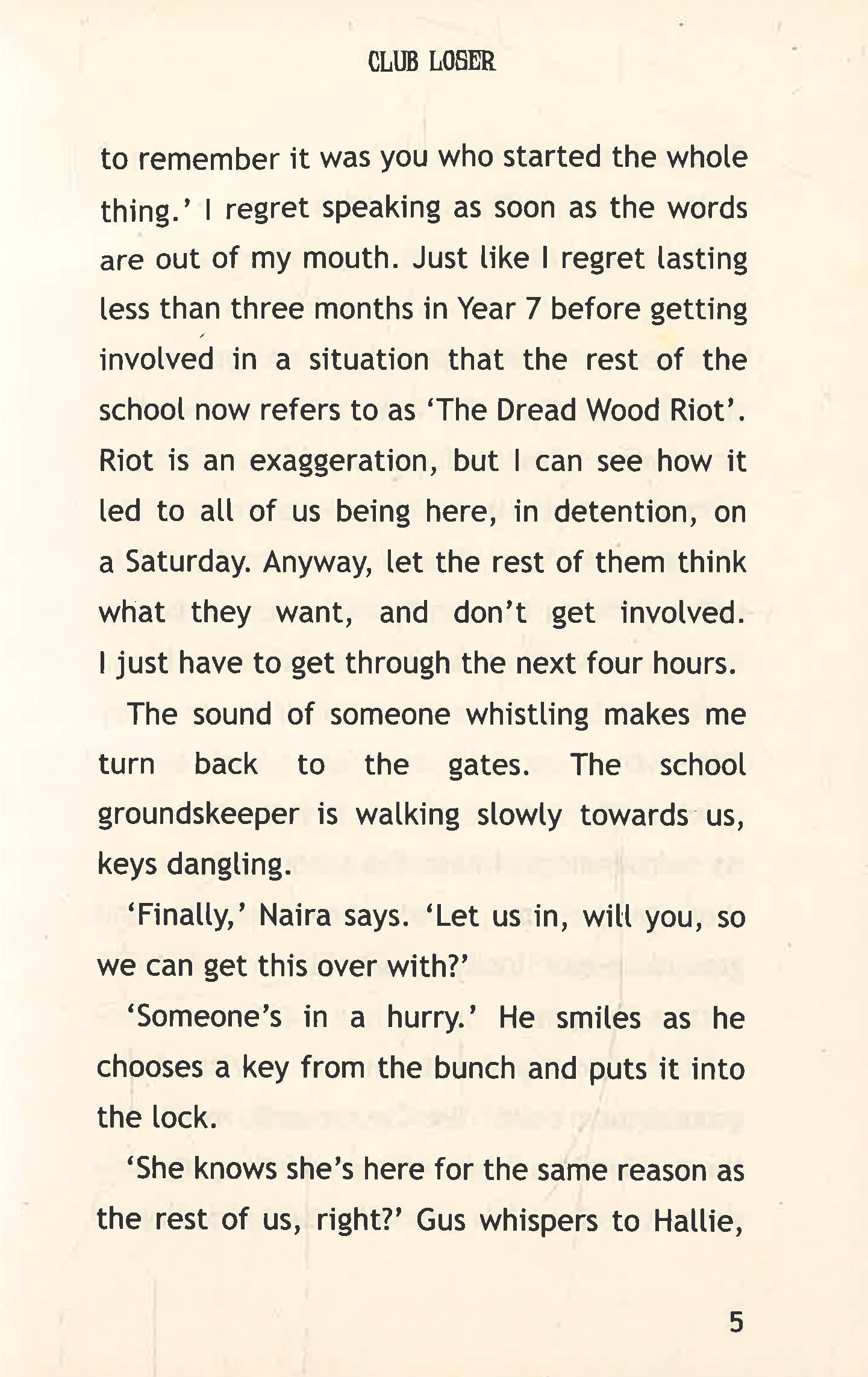 CLUB LOSER

to remember it was you who started the whole thing.' I regret speaking as soon as the words are out of my mouth. Just like I regret lasting less than three months in Year 7 before getting involved in a situation that the rest of the school now refers to as 'The Dread Wood Riot'. Riot is an exaggeration, but I can see how it led to all of us being here, in detention, on a Saturday. Anyway, let the rest of them think what they want, and don't get involved. I just have to get through the next four hours.

The sound of someone whistling makes me turn back to the gates. The school groundskeeper is walking slowly towards us, keys dangling.

'Finally,' Naira says. 'Let us in, will you, so we can get this over with?'

'Someone's in a hurry.' He smiles as he chooses a key from the bunch and puts it into the lock.

'She knows she's here for the same reason as the rest of us, right?' Gus whispers to Hallie,

5